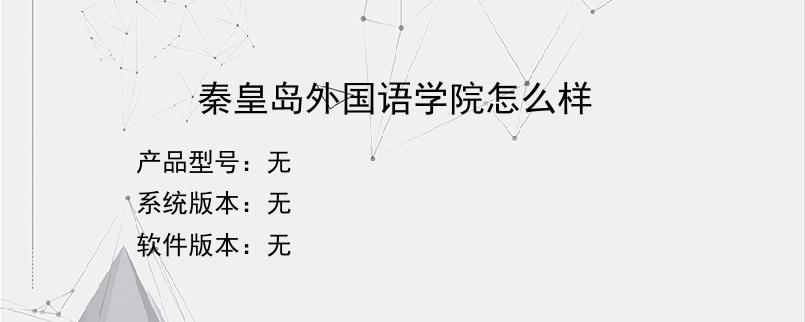 秦皇岛外国语学院怎么样

产品型号：无
系统版本：无
软件版本：无